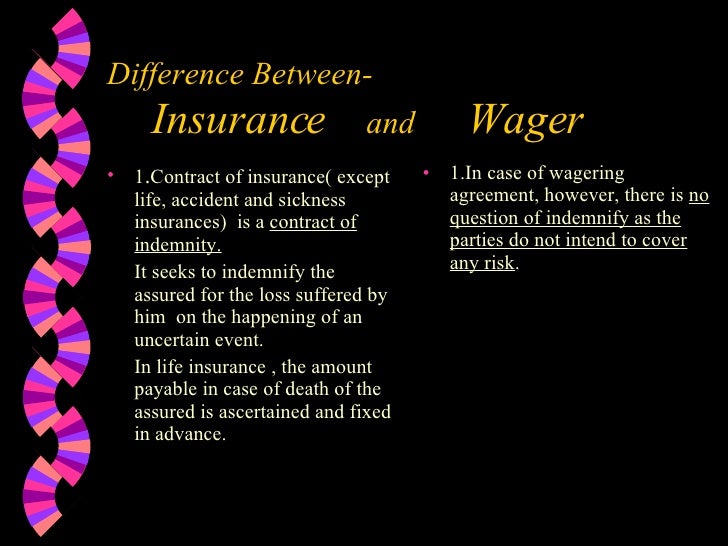 Difference Between-
Insurance and Wager

• 1.Contract of insurance( except life, accident and sickness insurances) is a contract of indemnity.

It seeks to indemnify the assured for the loss suffered by him on the happening of an uncertain event.

In life insurance , the amount payable in case of death of the assured is ascertained and fixed in advance.

• 1.In case of wagering agreement, however, there is no question of indemnify as the parties do not intend to cover any risk.